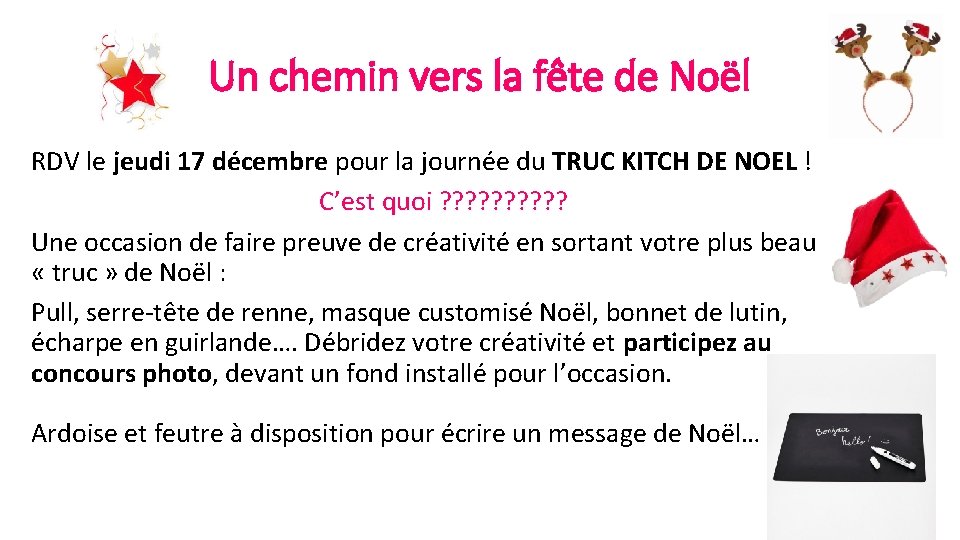 Un chemin vers la fête de Noël

RDV le jeudi 17 décembre pour la journée du TRUC KITCH DE NOEL !

C'est quoi ??????????

Une occasion de faire preuve de créativité en sortant votre plus beau « truc » de Noël :

Pull, serre-tête de renne, masque customisé Noël, bonnet de lutin, écharpe en guirlande…. Débridez votre créativité et participez au concours photo, devant un fond installé pour l'occasion.

Ardoise et feutre à disposition pour écrire un message de Noël…